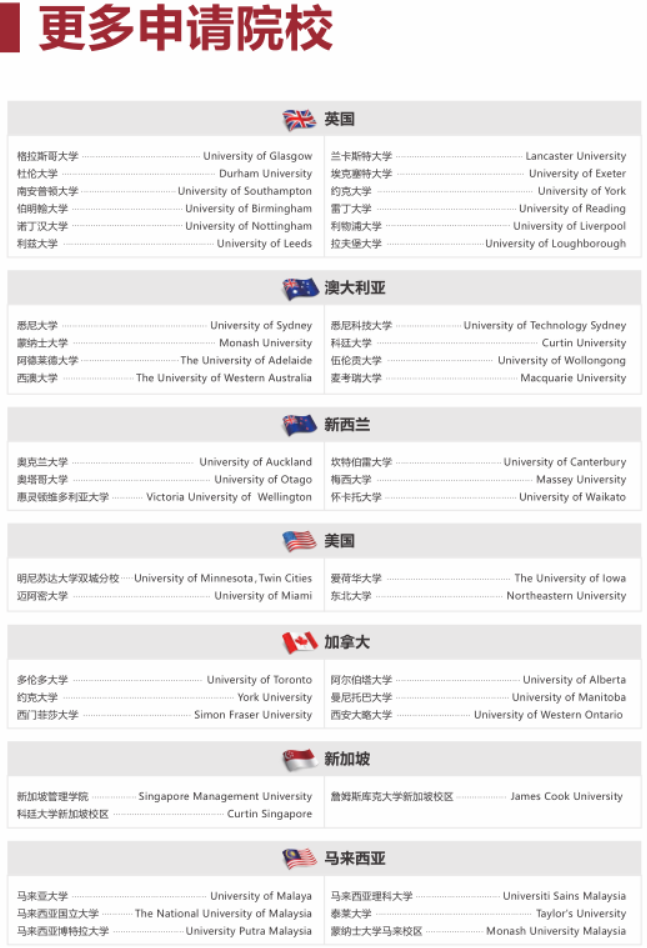 更多申请院校

英国

格拉斯哥大学 University of Glasgow
杜伦大学 Durham University
南安普顿大学 University of Southampton
伯明翰大学 University of Birmingham
诺丁汉大学 University of Nottingham
利兹大学 University of Leeds

兰卡斯特大学 Lancaster University
埃克塞特大学 University of Exeter
约克大学 University of York
雷丁大学 University of Reading
利物浦大学 University of Liverpool
拉夫堡大学 University of Loughborough

澳大利亚

悉尼大学 University of Sydney
蒙纳士大学 Monash University
阿德莱德大学 The University of Adelaide
西澳大学 The University of Western Australia

悉尼科技大学 University of Technology Sydney
科廷大学 Curtin University
伍伦贡大学 University of Wollongong
麦考瑞大学 Macquarie University

新西兰

奥克兰大学 University of Auckland
奥塔哥大学 University of Otago
惠灵顿维多利亚大学 Victoria University of Wellington

坎特伯雷大学 University of Canterbury
梅西大学 Massey University
怀卡托大学 University of Waikato

美国

明尼苏达大学双城分校 University of Minnesota, Twin Cities
迈阿密大学 University of Miami

爱荷华大学 The University of Iowa
东北大学 Northeastern University

加拿大

多伦多大学 University of Toronto
约克大学 York University
西门菲莎大学 Simon Fraser University

阿尔伯塔大学 University of Alberta
曼尼托巴大学 University of Manitoba
西安大略大学 University of Western Ontario

新加坡

新加坡管理学院 Singapore Management University
科廷大学新加坡校区 Curtin Singapore

詹姆斯库克大学新加坡校区 James Cook University

马来西亚

马来亚大学 University of Malaya
马来西亚国立大学 The National University of Malaysia
马来西亚博特拉大学 University Putra Malaysia

马来西亚理科大学 Universiti Sains Malaysia
泰莱大学 Taylor's University
蒙纳士大学马来校区 Monash University Malaysia